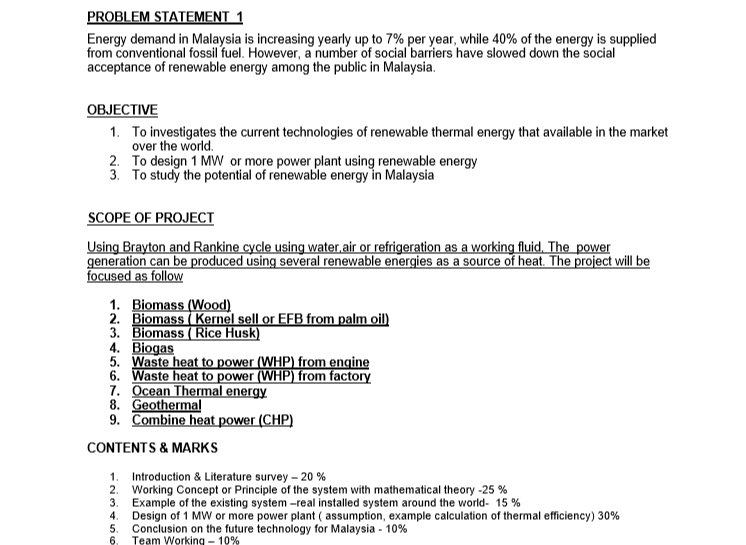 PROBLEM STATEMENT 1

Energy demand in Malaysia is increasing yearly up to 7% per year, while 40% of the energy is supplied from conventional fossil fuel. However, a number of social barriers have slowed down the social acceptance of renewable energy among the public in Malaysia.

OBJECTIVE

1. To investigates the current technologies of renewable thermal energy that available in the market over the world.
2. To design 1 MW or more power plant using renewable energy
3. To study the potential of renewable energy in Malaysia

SCOPE OF PROJECT

Using Brayton and Rankine cycle using water,air or refrigeration as a working fluid. The power generation can be produced using several renewable energies as a source of heat. The project will be focused as follow

1. Biomass (Wood)
2. Biomass ( Kernel sell or EFB from palm oil)
3. Biomass ( Rice Husk)
4. Biogas
5. Waste heat to power (WHP) from engine
6. Waste heat to power (WHP) from factory
7. Ocean Thermal energy
8. Geothermal
9. Combine heat power (CHP)

CONTENTS & MARKS

1. Introduction & Literature survey – 20 %
2. Working Concept or Principle of the system with mathematical theory -25 %
3. Example of the existing system –real installed system around the world- 15 %
4. Design of 1 MW or more power plant ( assumption, example calculation of thermal efficiency) 30%
5. Conclusion on the future technology for Malaysia - 10%
6. Team Working – 10%